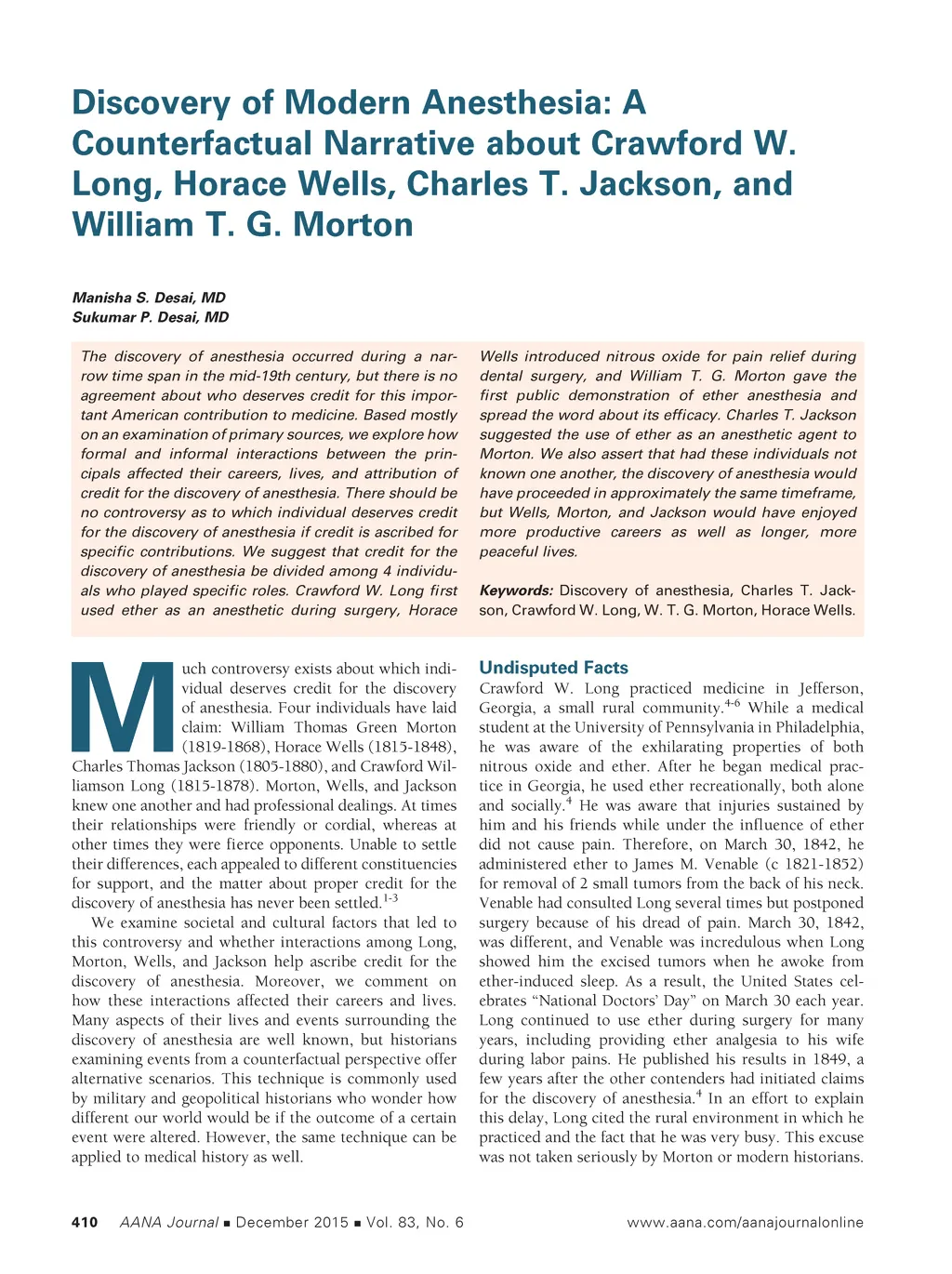 Discovery of Modern Anesthesia: A Counterfactual Narrative about Crawford W. Long, Horace Wells, Charles T. Jackson, and William T. G. Morton

Manisha S. Desai, MD
Sukumar P. Desai, MD

The discovery of anesthesia occurred during a narrow time span in the mid-19th century, but there is no agreement about who deserves credit for this important American contribution to medicine. Based mostly on an examination of primary sources, we explore how formal and informal interactions between the principals affected their careers, lives, and attribution of credit for the discovery of anesthesia. There should be no controversy as to which individual deserves credit for the discovery of anesthesia if credit is ascribed for specific contributions. We suggest that credit for the discovery of anesthesia be divided among 4 individuals who played specific roles. Crawford W. Long first used ether as an anesthetic during surgery, Horace Wells introduced nitrous oxide for pain relief during dental surgery, and William T. G. Morton gave the first public demonstration of ether anesthesia and spread the word about its efficacy. Charles T. Jackson suggested the use of ether as an anesthetic agent to Morton. We also assert that had these individuals not known one another, the discovery of anesthesia would have proceeded in approximately the same timeframe, but Wells, Morton, and Jackson would have enjoyed more productive careers as well as longer, more peaceful lives.

Keywords: Discovery of anesthesia, Charles T. Jackson, Crawford W. Long, W. T. G. Morton, Horace Wells.

Much controversy exists about which individual deserves credit for the discovery of anesthesia. Four individuals have laid claim: William Thomas Green Morton (1819-1868), Horace Wells (1815-1848), Charles Thomas Jackson (1805-1880), and Crawford Williamson Long (1815-1878). Morton, Wells, and Jackson knew one another and had professional dealings. At times their relationships were friendly or cordial, whereas at other times they were fierce opponents. Unable to settle their differences, each appealed to different constituencies for support, and the matter about proper credit for the discovery of anesthesia has never been settled.$^{1-3}$

We examine societal and cultural factors that led to this controversy and whether interactions among Long, Morton, Wells, and Jackson help ascribe credit for the discovery of anesthesia. Moreover, we comment on how these interactions affected their careers and lives. Many aspects of their lives and events surrounding the discovery of anesthesia are well known, but historians examining events from a counterfactual perspective offer alternative scenarios. This technique is commonly used by military and geopolitical historians who wonder how different our world would be if the outcome of a certain event were altered. However, the same technique can be applied to medical history as well.

Undisputed Facts
Crawford W. Long practiced medicine in Jefferson, Georgia, a small rural community.$^{4-6}$ While a medical student at the University of Pennsylvania in Philadelphia, he was aware of the exhilarating properties of both nitrous oxide and ether. After he began medical practice in Georgia, he used ether recreationally, both alone and socially.$^{4}$ He was aware that injuries sustained by him and his friends while under the influence of ether did not cause pain. Therefore, on March 30, 1842, he administered ether to James M. Venable (c 1821-1852) for removal of 2 small tumors from the back of his neck. Venable had consulted Long several times but postponed surgery because of his dread of pain. March 30, 1842, was different, and Venable was incredulous when Long showed him the excised tumors when he awoke from ether-induced sleep. As a result, the United States celebrates “National Doctors’ Day” on March 30 each year. Long continued to use ether during surgery for many years, including providing ether analgesia to his wife during labor pains. He published his results in 1849, a few years after the other contenders had initiated claims for the discovery of anesthesia.$^{4}$ In an effort to explain this delay, Long cited the rural environment in which he practiced and the fact that he was very busy. This excuse was not taken seriously by Morton or modern historians.

410 AANA Journal ■ December 2015 ■ Vol. 83, No. 6 www.aana.com/aanajournalonline